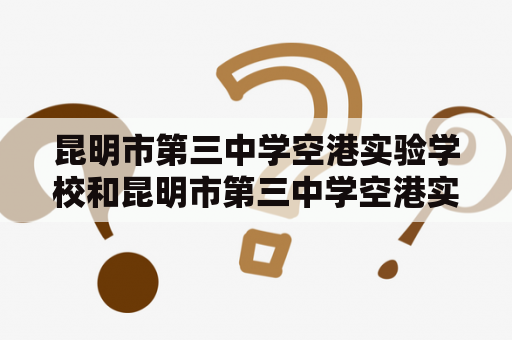 昆明市第三中学空港实验学校和昆明市第三中学空港实